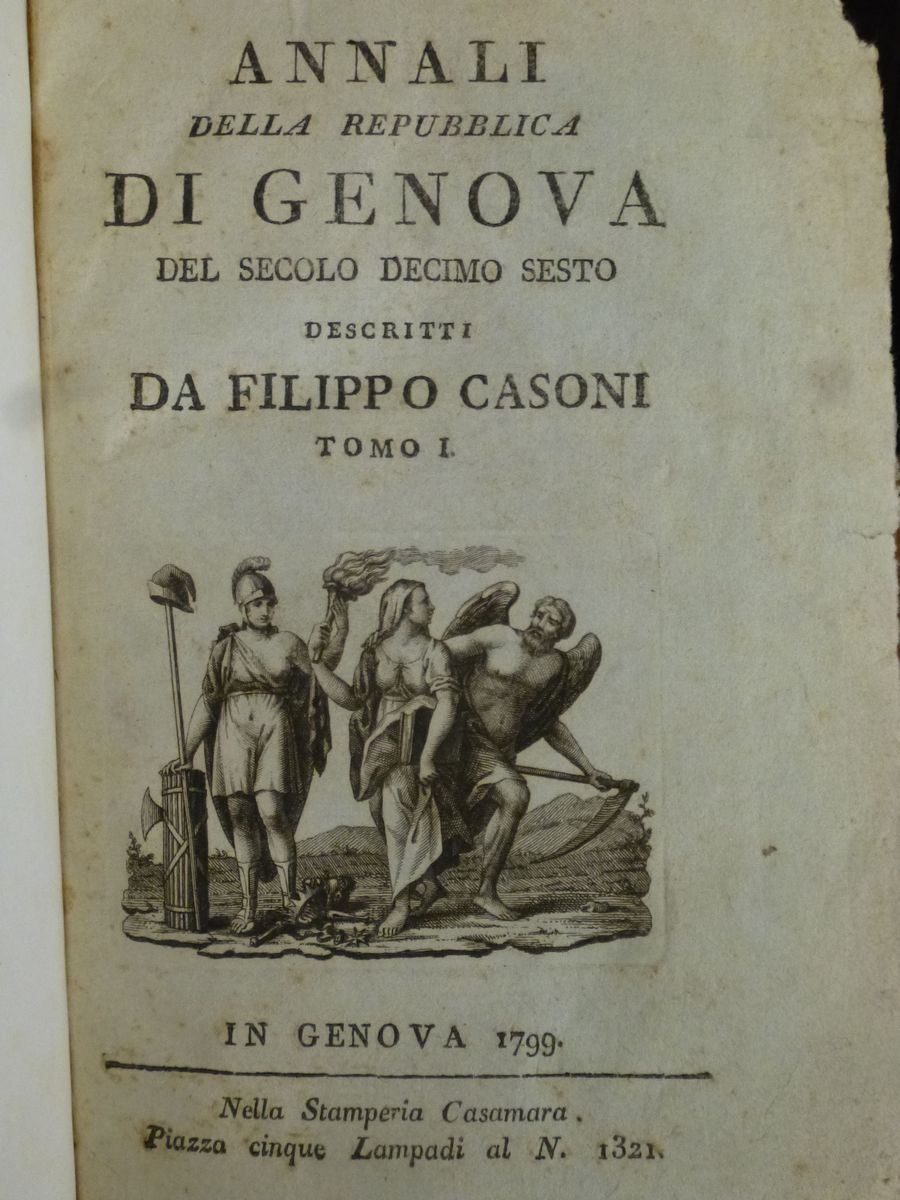 ANNALI
DELLA REPUBBLICA
DI GENOVA
DEL SECOLO DECIMO SESTO
DESCRITTI
DA FILIPPO CASONI
TOMO I.

IN GENOVA 1799.

Nella Stamperia Casamara.
Piazza cinque Lampadi al N. 1321.